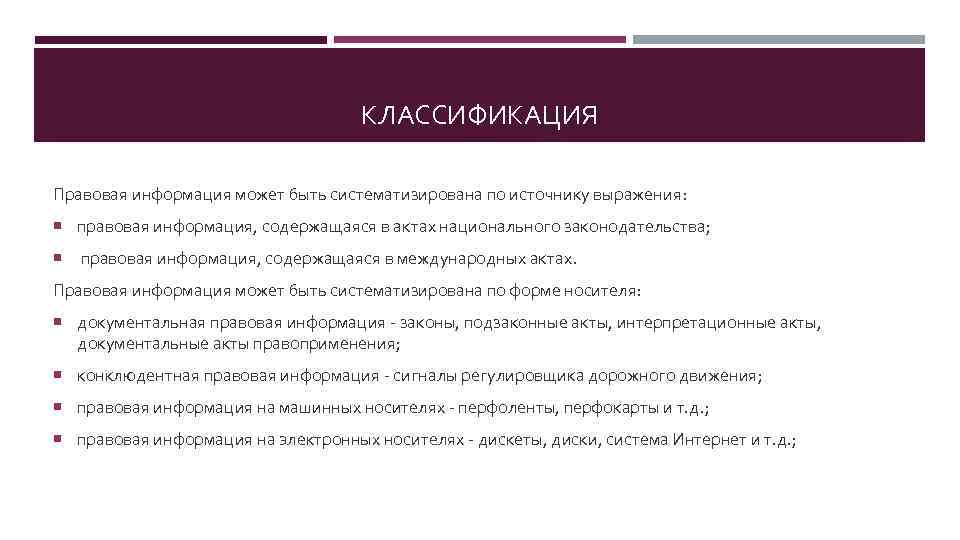 КЛАССИФИКАЦИЯ

Правовая информация может быть систематизирована по источнику выражения:

• правовая информация, содержащаяся в актах национального законодательства;

• правовая информация, содержащаяся в международных актах.

Правовая информация может быть систематизирована по форме носителя:

• документальная правовая информация - законы, подзаконные акты, интерпретационные акты, документальные акты правоприменения;

• конклюдентная правовая информация - сигналы регулировщика дорожного движения;

• правовая информация на машинных носителях - перфоленты, перфокарты и т.д.;

• правовая информация на электронных носителях - дискеты, диски, система Интернет и т.д.;